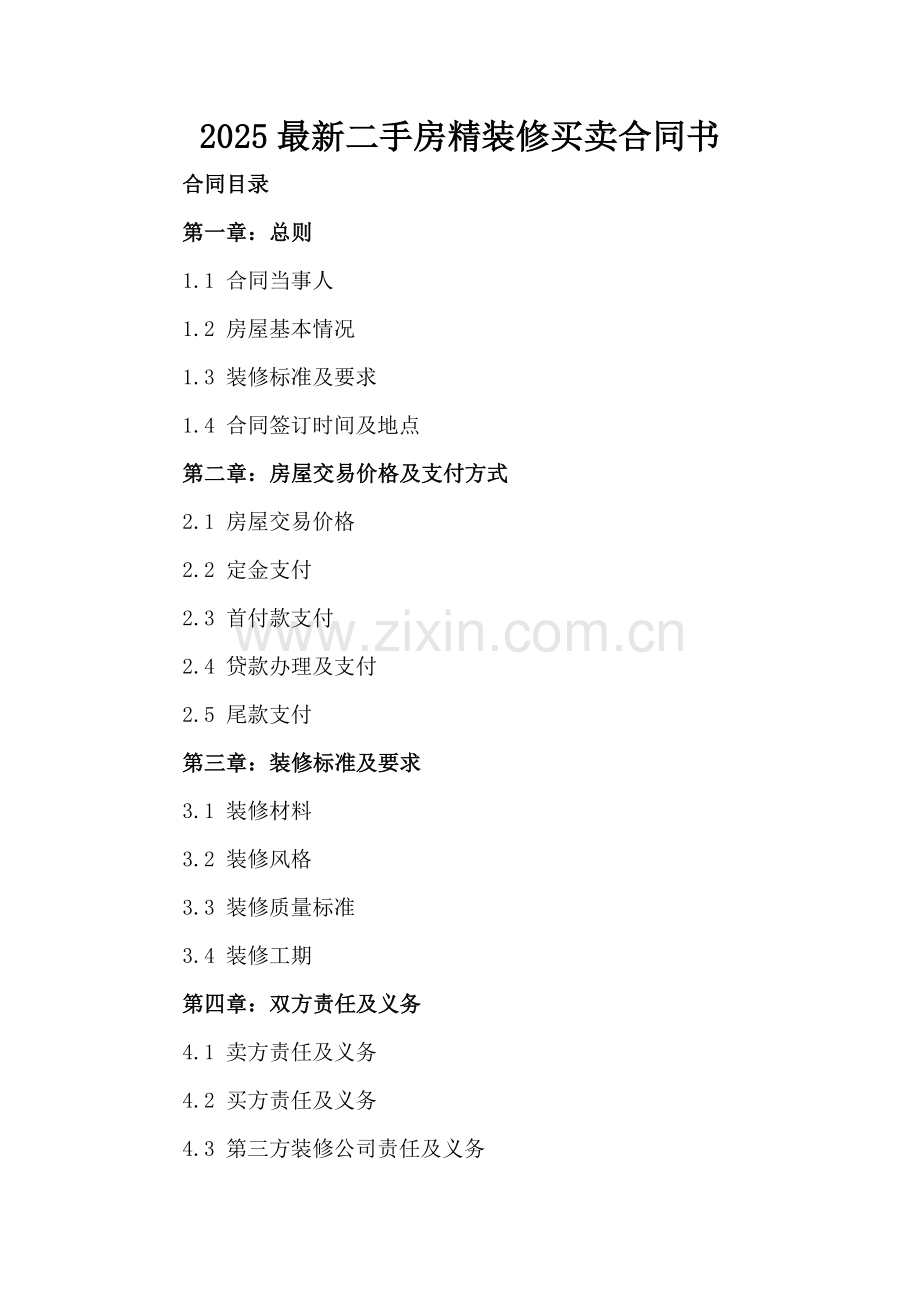 2025最新二手房精装修买卖合同书

合同目录

第一章：总则

1.1 合同当事人

1.2 房屋基本情况

1.3 装修标准及要求

1.4 合同签订时间及地点

第二章：房屋交易价格及支付方式

2.1 房屋交易价格

2.2 定金支付

2.3 首付款支付

2.4 贷款办理及支付

2.5 尾款支付

第三章：装修标准及要求

3.1 装修材料

3.2 装修风格

3.3 装修质量标准

3.4 装修工期

第四章：双方责任及义务

4.1 卖方责任及义务

4.2 买方责任及义务

4.3 第三方装修公司责任及义务

www.zixin.com.cn